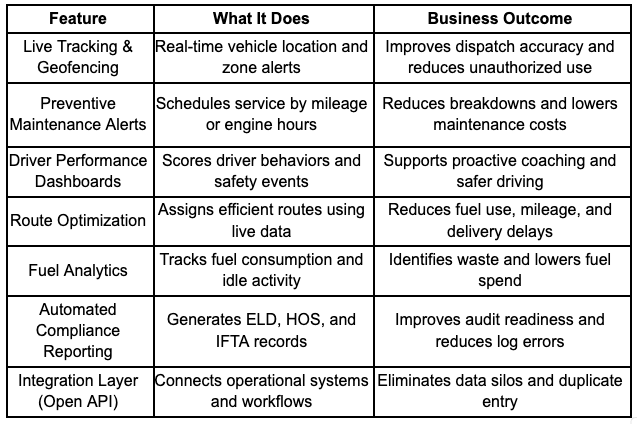 | Feature | What It Does | Business Outcome |
|---|---|---|
| Live Tracking & Geofencing | Real-time vehicle location and zone alerts | Improves dispatch accuracy and reduces unauthorized use |
| Preventive Maintenance Alerts | Schedules service by mileage or engine hours | Reduces breakdowns and lowers maintenance costs |
| Driver Performance Dashboards | Scores driver behaviors and safety events | Supports proactive coaching and safer driving |
| Route Optimization | Assigns efficient routes using live data | Reduces fuel use, mileage, and delivery delays |
| Fuel Analytics | Tracks fuel consumption and idle activity | Identifies waste and lowers fuel spend |
| Automated Compliance Reporting | Generates ELD, HOS, and IFTA records | Improves audit readiness and reduces log errors |
| Integration Layer (Open API) | Connects operational systems and workflows | Eliminates data silos and duplicate entry |